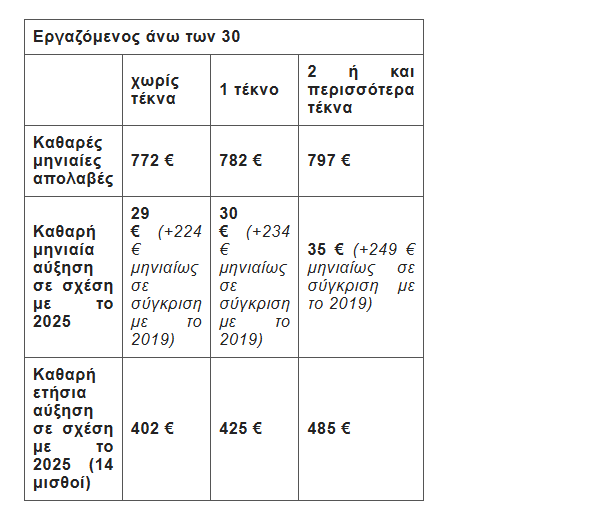 | Εργαζόμενος άνω των 30 | | | |
|---|---|---|---|
| | χωρίς τέκνα | 1 τέκνο | 2 ή και περισσότερα τέκνα |
| Καθαρές μηνιαίες απολαβές | 772 € | 782 € | 797 € |
| Καθαρή μηνιαία αύξηση σε σχέση με το 2025 | 29 € (+224 € μηνιαίως σε σύγκριση με το 2019) | 30 € (+234 € μηνιαίως σε σύγκριση με το 2019) | 35 € (+249 € μηνιαίως σε σύγκριση με το 2019) |
| Καθαρή ετήσια αύξηση σε σχέση με το 2025 (14 μισθοί) | 402 € | 425 € | 485 € |